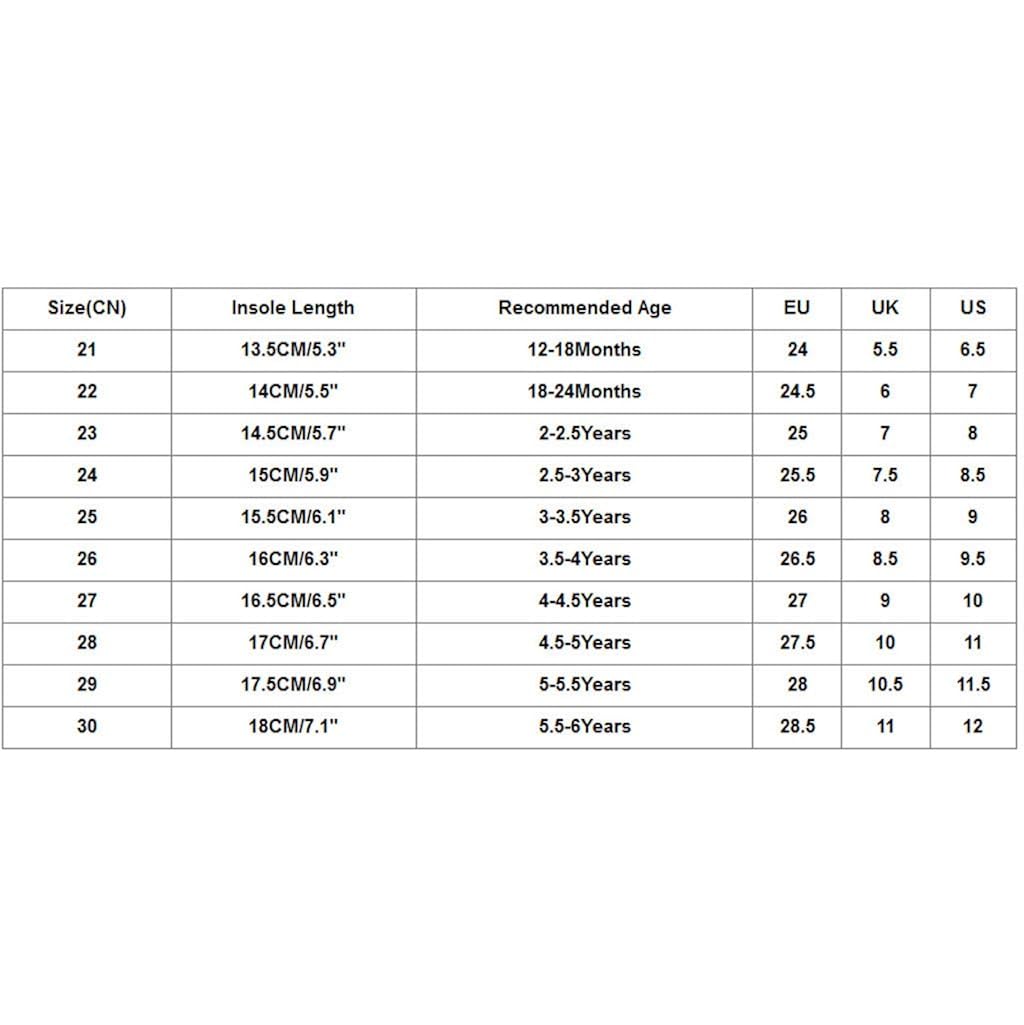 | Size(CN) | Insole Length | Recommended Age | EU | UK | US |
|---|---|---|---|---|---|
| 21 | 13.5CM/5.3'' | 12-18Months | 24 | 5.5 | 6.5 |
| 22 | 14CM/5.5'' | 18-24Months | 24.5 | 6 | 7 |
| 23 | 14.5CM/5.7'' | 2-2.5Years | 25 | 7 | 8 |
| 24 | 15CM/5.9'' | 2.5-3Years | 25.5 | 7.5 | 8.5 |
| 25 | 15.5CM/6.1'' | 3-3.5Years | 26 | 8 | 9 |
| 26 | 16CM/6.3'' | 3.5-4Years | 26.5 | 8.5 | 9.5 |
| 27 | 16.5CM/6.5'' | 4-4.5Years | 27 | 9 | 10 |
| 28 | 17CM/6.7'' | 4.5-5Years | 27.5 | 10 | 11 |
| 29 | 17.5CM/6.9'' | 5-5.5Years | 28 | 10.5 | 11.5 |
| 30 | 18CM/7.1'' | 5.5-6Years | 28.5 | 11 | 12 |